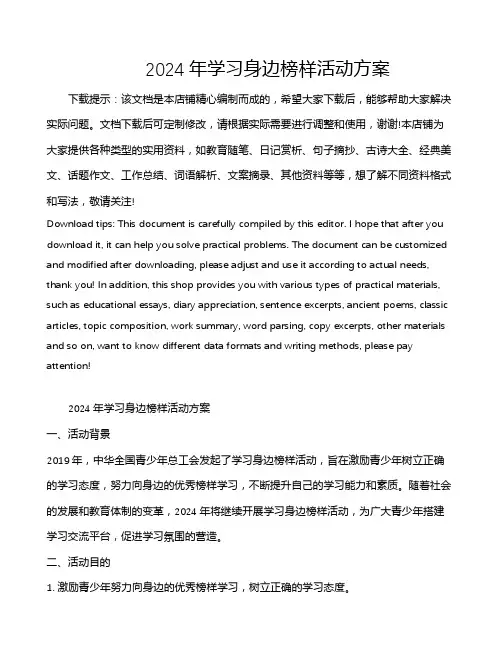 2024 年学习身边榜样活动方案

下载提示：该文档是本店铺精心编制而成的，希望大家下载后，能够帮助大家解决实际问题。文档下载后可定制修改，请根据实际需要进行调整和使用，谢谢!本店铺为大家提供各种类型的实用资料，如教育随笔、日记赏析、句子摘抄、古诗大全、经典美文、话题作文、工作总结、词语解析、文案摘录、其他资料等等，想了解不同资料格式和写法，敬请关注!

Download tips: This document is carefully compiled by this editor. I hope that after you download it, it can help you solve practical problems. The document can be customized and modified after downloading, please adjust and use it according to actual needs, thank you! In addition, this shop provides you with various types of practical materials, such as educational essays, diary appreciation, sentence excerpts, ancient poems, classic articles, topic composition, work summary, word parsing, copy excerpts, other materials and so on, want to know different data formats and writing methods, please pay attention!

2024 年学习身边榜样活动方案

一、活动背景

2019 年，中华全国青少年总工会发起了学习身边榜样活动，旨在激励青少年树立正确的学习态度，努力向身边的优秀榜样学习，不断提升自己的学习能力和素质。随着社会的发展和教育体制的变革，2024 年将继续开展学习身边榜样活动，为广大青少年搭建学习交流平台，促进学习氛围的营造。

二、活动目的

1. 激励青少年努力向身边的优秀榜样学习，树立正确的学习态度。